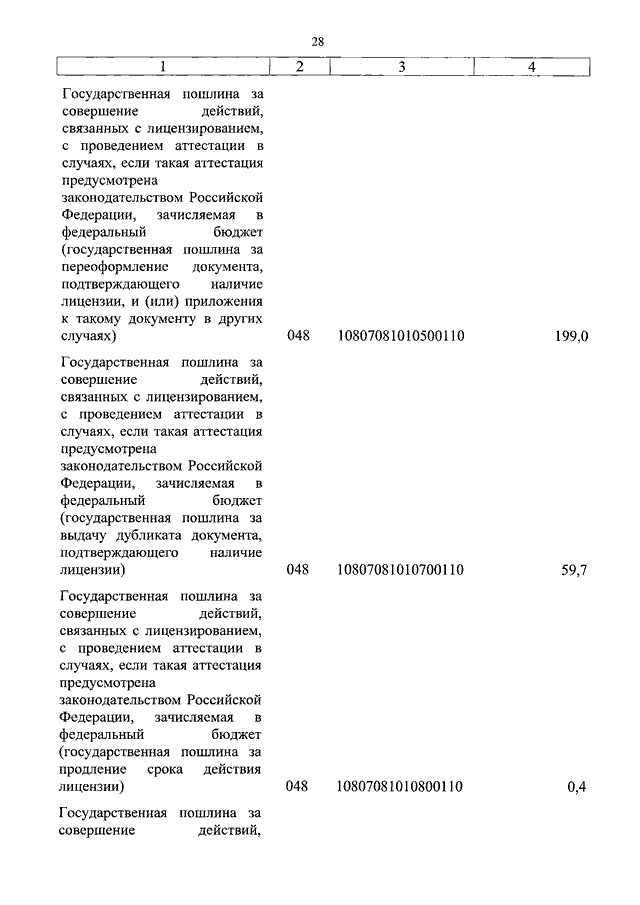 28

| 1 | 2 | 3 | 4 |
|---|---|---|---|
| Государственная пошлина за совершение действий, связанных с лицензированием, с проведением аттестации в случаях, если такая аттестация предусмотрена законодательством Российской Федерации, зачисляемая в федеральный бюджет (государственная пошлина за переоформление документа, подтверждающего наличие лицензии, и (или) приложения к такому документу в других случаях) | 048 | 10807081010500110 | 199,0 |
| Государственная пошлина за совершение действий, связанных с лицензированием, с проведением аттестации в случаях, если такая аттестация предусмотрена законодательством Российской Федерации, зачисляемая в федеральный бюджет (государственная пошлина за выдачу дубликата документа, подтверждающего наличие лицензии) | 048 | 10807081010700110 | 59,7 |
| Государственная пошлина за совершение действий, связанных с лицензированием, с проведением аттестации в случаях, если такая аттестация предусмотрена законодательством Российской Федерации, зачисляемая в федеральный бюджет (государственная пошлина за продление срока действия лицензии) | 048 | 10807081010800110 | 0,4 |
| Государственная пошлина за совершение действий, | | | |